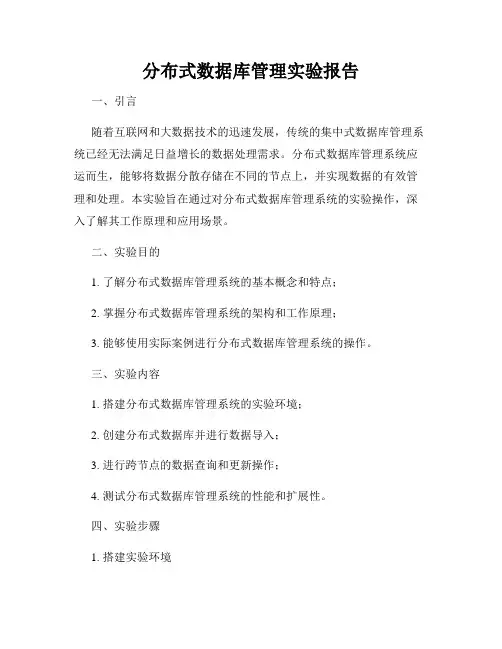 分布式数据库管理实验报告

一、引言

随着互联网和大数据技术的迅速发展，传统的集中式数据库管理系统已经无法满足日益增长的数据处理需求。分布式数据库管理系统应运而生，能够将数据分散存储在不同的节点上，并实现数据的有效管理和处理。本实验旨在通过对分布式数据库管理系统的实验操作，深入了解其工作原理和应用场景。

二、实验目的

1. 了解分布式数据库管理系统的基本概念和特点；

2. 掌握分布式数据库管理系统的架构和工作原理；

3. 能够使用实际案例进行分布式数据库管理系统的操作。

三、实验内容

1. 搭建分布式数据库管理系统的实验环境；

2. 创建分布式数据库并进行数据导入；

3. 进行跨节点的数据查询和更新操作；

4. 测试分布式数据库管理系统的性能和扩展性。

四、实验步骤

1. 搭建实验环境